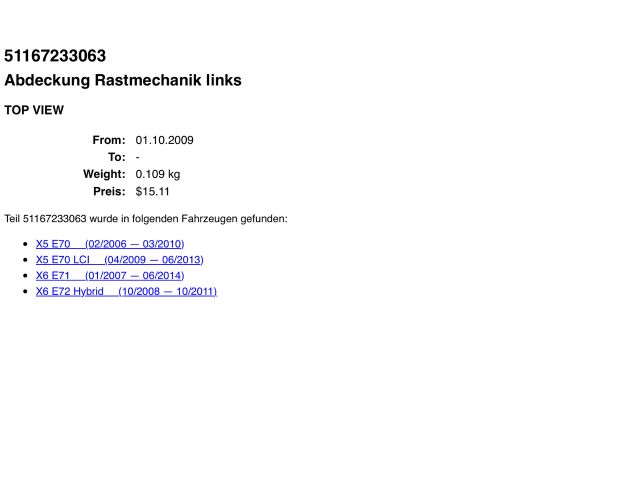 51167233063
Abdeckung Rastmechanik links

TOP VIEW

From: 01.10.2009
To: -
Weight: 0.109 kg
Preis: $15.11

Teil 51167233063 wurde in folgenden Fahrzeugen gefunden:

• X5 E70 (02/2006 — 03/2010)
• X5 E70 LCI (04/2009 — 06/2013)
• X6 E71 (01/2007 — 06/2014)
• X6 E72 Hybrid (10/2008 — 10/2011)